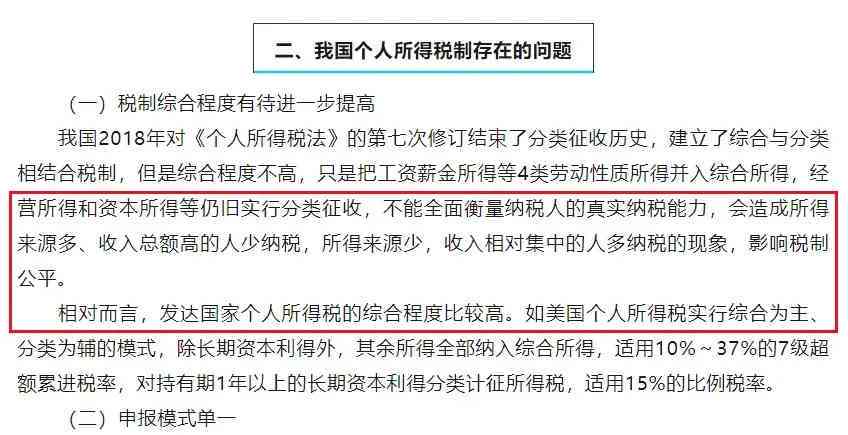 二、我国个人所得税制存在的问题

（一）税制综合程度有待进一步提高

我国2018年对《个人所得税法》的第七次修订结束了分类征收历史，建立了综合与分类相结合税制，但是综合程度不高，只是把工资薪金所得等4类劳动性质所得并入综合所得，经营所得和资本所得等仍旧实行分类征收，不能全面衡量纳税人的真实纳税能力，会造成所得来源多、收入总额高的人少纳税，所得来源少，收入相对集中的人多纳税的现象，影响税制公平。

相对而言，发达国家个人所得税的综合程度比较高。如美国个人所得税实行综合为主、分类为辅的模式，除长期资本利得外，其余所得全部纳入综合所得，适用10%～37%的7级超额累进税率，对持有期1年以上的长期资本利得分类计征所得税，适用15%的比例税率。

（二）申报模式单一